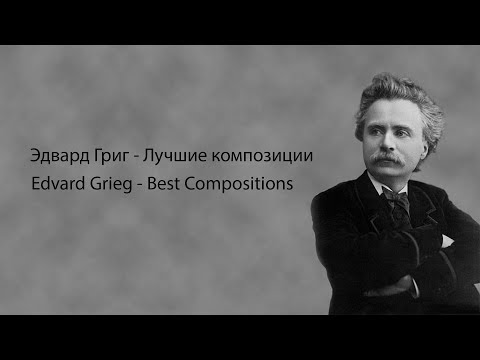 Эдвард Григ - Лучшие композиции
Edvard Grieg - Best Compositions